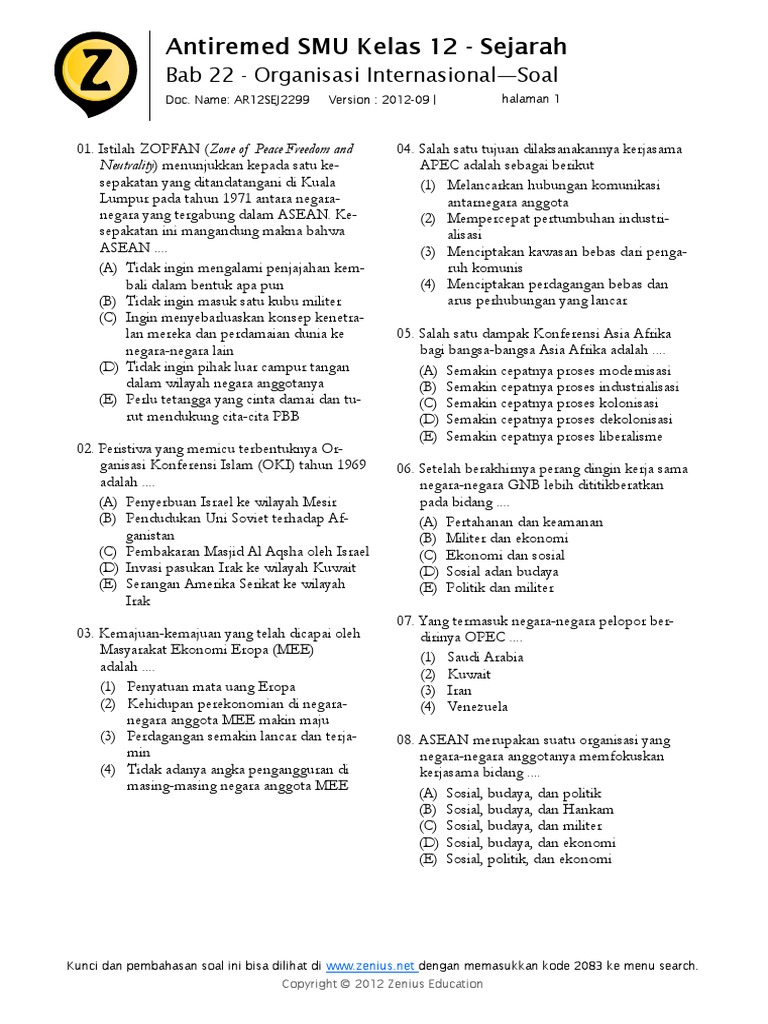 Z

Antiremed SMU Kelas 12 - Sejarah
Bab 22 - Organisasi Internasional—Soal
Doc. Name: AR12SEJ2299 Version : 2012-09 | halaman 1

01. Istilah ZOPFAN (Zone of Peace Freedom and Neutrality) menunjukkan kepada satu kesepakatan yang ditandatangani di Kuala Lumpur pada tahun 1971 antara negara-negara yang tergabung dalam ASEAN. Kesepakatan ini mangandung makna bahwa ASEAN ....
(A) Tidak ingin mengalami penjajahan kembali dalam bentuk apa pun
(B) Tidak ingin masuk satu kubu militer
(C) Ingin menyebarluaskan konsep kenetralan mereka dan perdamaian dunia ke negara-negara lain
(D) Tidak ingin pihak luar campur tangan dalam wilayah negara anggotanya
(E) Perlu tetangga yang cinta damai dan turut mendukung cita-cita PBB

02. Peristiwa yang memicu terbentuknya Organisasi Konferensi Islam (OKI) tahun 1969 adalah ....
(A) Penyerbuan Israel ke wilayah Mesir
(B) Pendudukan Uni Soviet terhadap Afganistan
(C) Pembakaran Masjid Al Aqsha oleh Israel
(D) Invasi pasukan Irak ke wilayah Kuwait
(E) Serangan Amerika Serikat ke wilayah Irak

03. Kemajuan-kemajuan yang telah dicapai oleh Masyarakat Ekonomi Eropa (MEE) adalah ....
(1) Penyatuan mata uang Eropa
(2) Kehidupan perekonomian di negara-negara anggota MEE makin maju
(3) Perdagangan semakin lancar dan terjamin
(4) Tidak adanya angka pengangguran di masing-masing negara anggota MEE

04. Salah satu tujuan dilaksanakannya kerjasama APEC adalah sebagai berikut
(1) Melancarkan hubungan komunikasi antarnegara anggota
(2) Mempercepat pertumbuhan industrialisasi
(3) Menciptakan kawasan bebas dari pengaruh komunis
(4) Menciptakan perdagangan bebas dan arus perhubungan yang lancar

05. Salah satu dampak Konferensi Asia Afrika bagi bangsa-bangsa Asia Afrika adalah ....
(A) Semakin cepatnya proses modernisasi
(B) Semakin cepatnya proses industrialisasi
(C) Semakin cepatnya proses kolonisasi
(D) Semakin cepatnya proses dekolonisasi
(E) Semakin cepatnya proses liberalisme

06. Setelah berakhirnya perang dingin kerja sama negara-negara GNB lebih dititikberatkan pada bidang ....
(A) Pertahanan dan keamanan
(B) Militer dan ekonomi
(C) Ekonomi dan sosial
(D) Sosial adan budaya
(E) Politik dan militer

07. Yang termasuk negara-negara pelopor berdirinya OPEC ....
(1) Saudi Arabia
(2) Kuwait
(3) Iran
(4) Venezuela

08. ASEAN merupakan suatu organisasi yang negara-negara anggotanya memfokuskan kerjasama bidang ....
(A) Sosial, budaya, dan politik
(B) Sosial, budaya, dan Hankam
(C) Sosial, budaya, dan militer
(D) Sosial, budaya, dan ekonomi
(E) Sosial, politik, dan ekonomi

Kunci dan pembahasan soal ini bisa dilihat di www.zenius.net dengan memasukkan kode 2083 ke menu search.
Copyright © 2012 Zenius Education